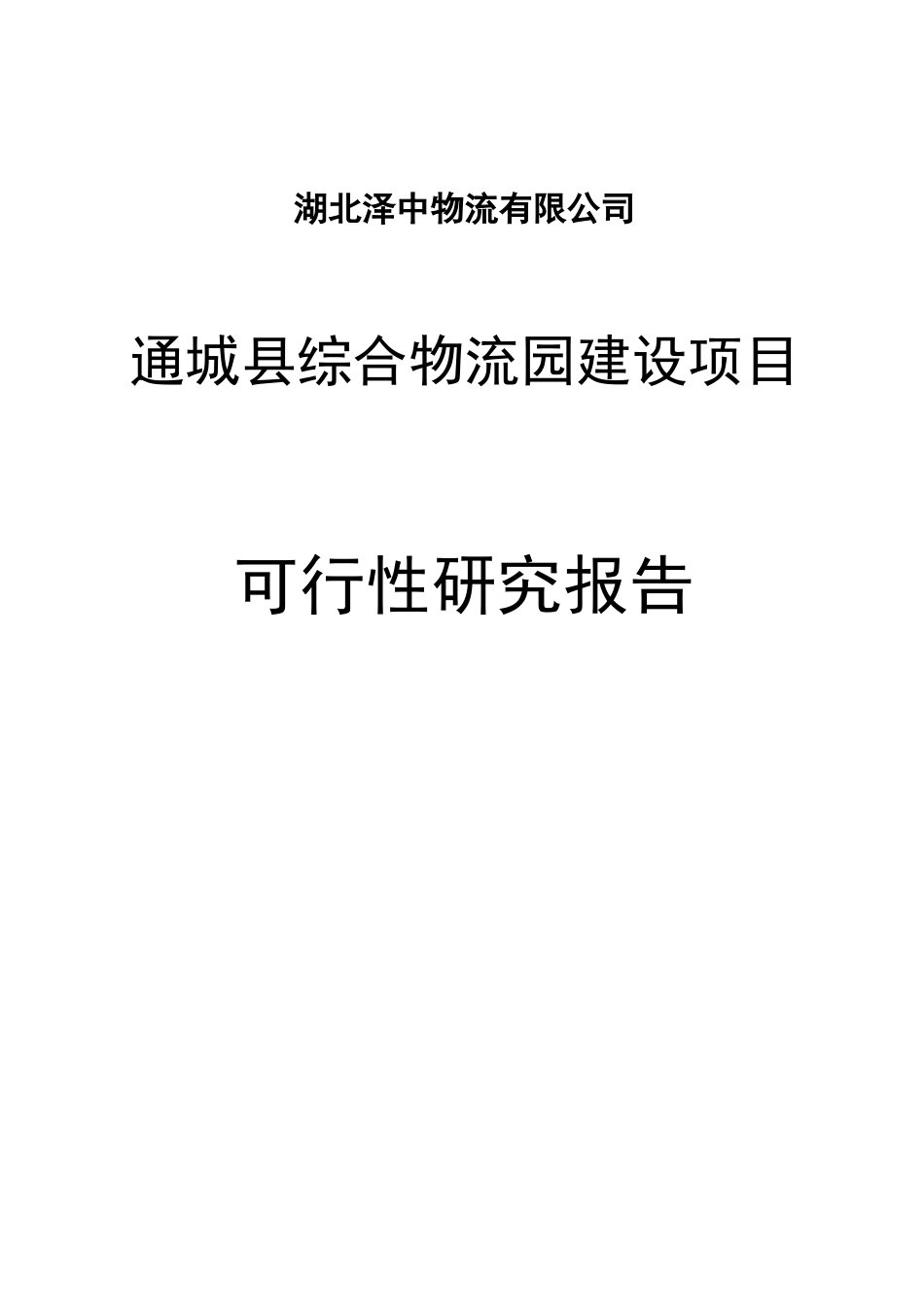 湖北泽中物流有限公司

通城县综合物流园建设项目

可行性研究报告